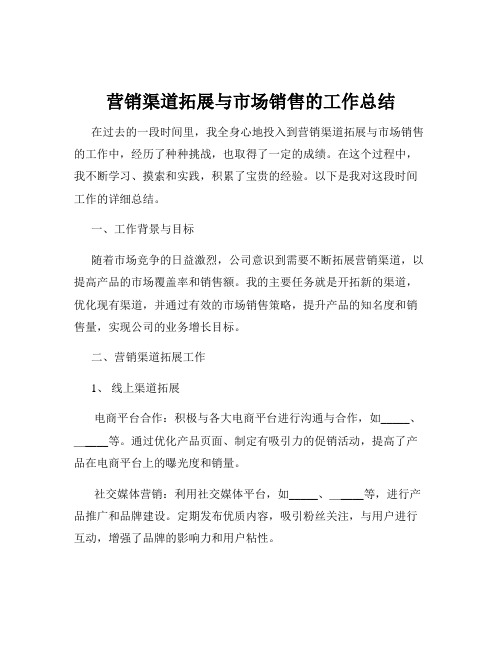 营销渠道拓展与市场销售的工作总结

在过去的一段时间里，我全身心地投入到营销渠道拓展与市场销售的工作中，经历了种种挑战，也取得了一定的成绩。在这个过程中，我不断学习、摸索和实践，积累了宝贵的经验。以下是我对这段时间工作的详细总结。

一、工作背景与目标

随着市场竞争的日益激烈，公司意识到需要不断拓展营销渠道，以提高产品的市场覆盖率和销售额。我的主要任务就是开拓新的渠道，优化现有渠道，并通过有效的市场销售策略，提升产品的知名度和销售量，实现公司的业务增长目标。

二、营销渠道拓展工作

1、 线上渠道拓展

电商平台合作：积极与各大电商平台进行沟通与合作，如_____、_____等。通过优化产品页面、制定有吸引力的促销活动，提高了产品在电商平台上的曝光度和销量。

社交媒体营销：利用社交媒体平台，如_____、_____等，进行产品推广和品牌建设。定期发布优质内容，吸引粉丝关注，与用户进行互动，增强了品牌的影响力和用户粘性。